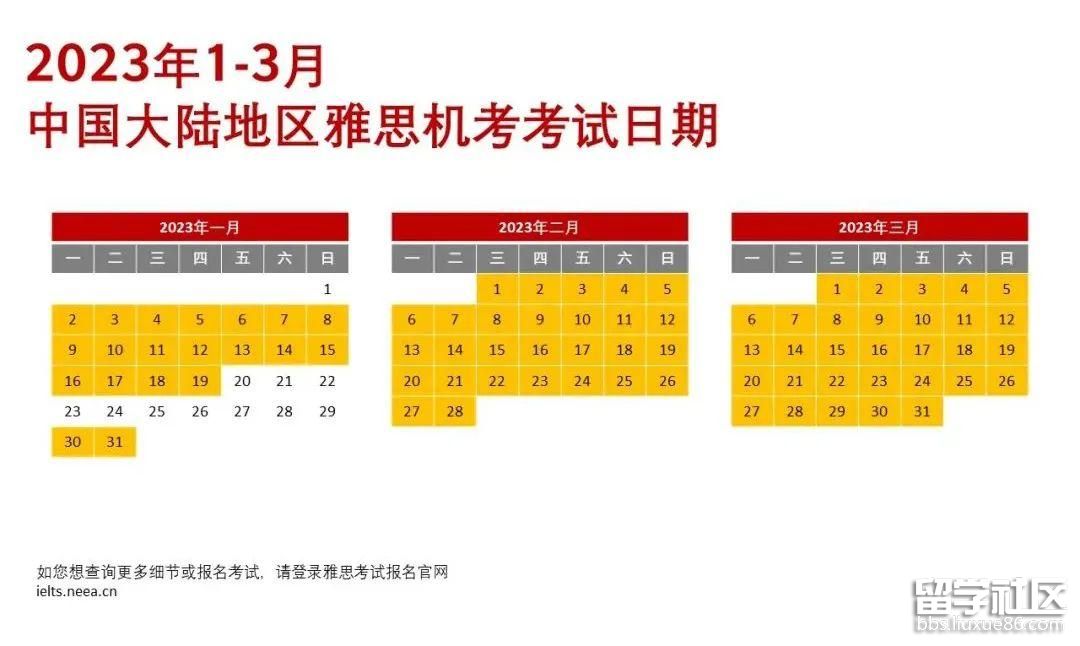 2023年1-3月
中国大陆地区雅思机考考试日期

2023年一月

| 一 | 二 | 三 | 四 | 五 | 六 | 日 |
|---|---|---|---|---|---|---|
| | | | | | | 1 |
| 2 | 3 | 4 | 5 | 6 | 7 | 8 |
| 9 | 10 | 11 | 12 | 13 | 14 | 15 |
| 16 | 17 | 18 | 19 | 20 | 21 | 22 |
| 23 | 24 | 25 | 26 | 27 | 28 | 29 |
| 30 | 31 | | | | | |

2023年二月

| 一 | 二 | 三 | 四 | 五 | 六 | 日 |
|---|---|---|---|---|---|---|
| | | 1 | 2 | 3 | 4 | 5 |
| 6 | 7 | 8 | 9 | 10 | 11 | 12 |
| 13 | 14 | 15 | 16 | 17 | 18 | 19 |
| 20 | 21 | 22 | 23 | 24 | 25 | 26 |
| 27 | 28 | | | | | |

2023年三月

| 一 | 二 | 三 | 四 | 五 | 六 | 日 |
|---|---|---|---|---|---|---|
| | | 1 | 2 | 3 | 4 | 5 |
| 6 | 7 | 8 | 9 | 10 | 11 | 12 |
| 13 | 14 | 15 | 16 | 17 | 18 | 19 |
| 20 | 21 | 22 | 23 | 24 | 25 | 26 |
| 27 | 28 | 29 | 30 | 31 | | |

如您想查询更多细节或报名考试，请登录雅思考试报名官网
ielts.neea.cn

留学社区
bbs.liuxue86.com